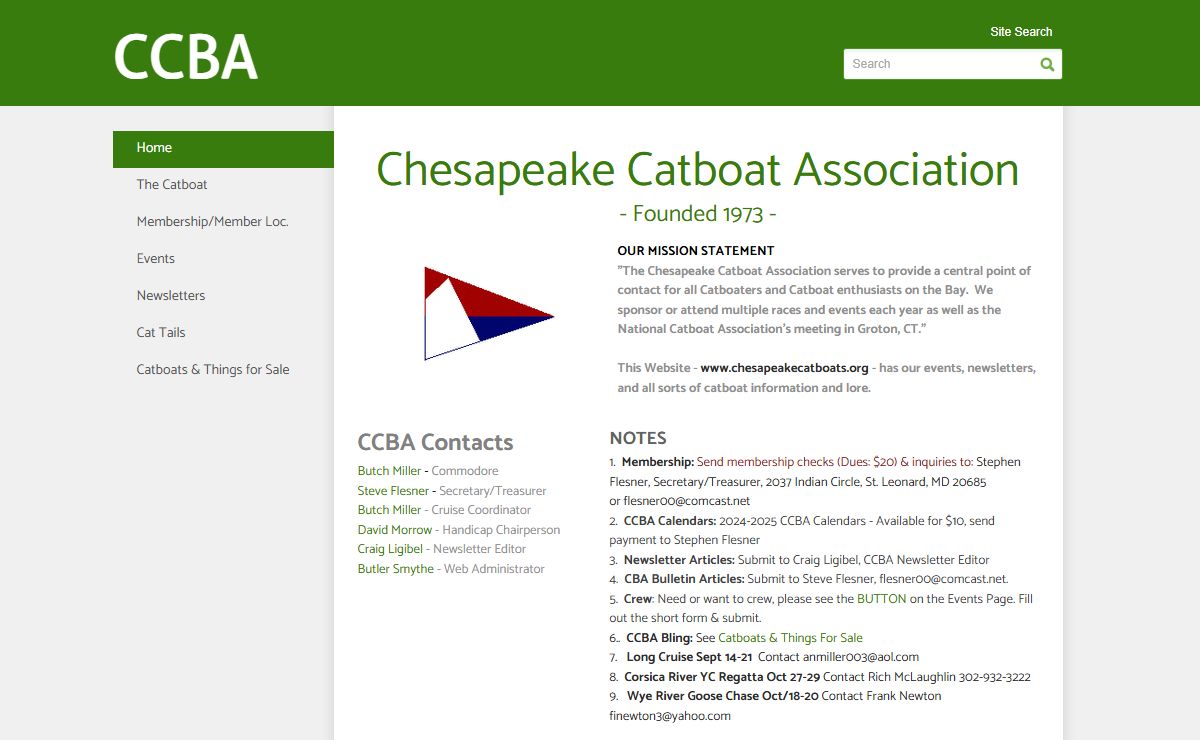 CCBA

Site Search

Search

Home

The Catboat

Membership/Member Loc.

Events

Newsletters

Cat Tails

Catboats & Things for Sale

Chesapeake Catboat Association

- Founded 1973 -

OUR MISSION STATEMENT

"The Chesapeake Catboat Association serves to provide a central point of contact for all Catboaters and Catboat enthusiasts on the Bay. We sponsor or attend multiple races and events each year as well as the National Catboat Association's meeting in Groton, CT."

This Website - www.chesapeakecatboats.org - has our events, newsletters, and all sorts of catboat information and lore.

CCBA Contacts

Butch Miller - Commodore
Steve Flesner - Secretary/Treasurer
Butch Miller - Cruise Coordinator
David Morrow - Handicap Chairperson
Craig Ligibel - Newsletter Editor
Butler Smythe - Web Administrator

NOTES

1. Membership: Send membership checks (Dues: $20) & inquiries to: Stephen Flesner, Secretary/Treasurer, 2037 Indian Circle, St. Leonard, MD 20685 or flesner00@comcast.net
2. CCBA Calendars: 2024-2025 CCBA Calendars - Available for $10, send payment to Stephen Flesner
3. Newsletter Articles: Submit to Craig Ligibel, CCBA Newsletter Editor
4. CBA Bulletin Articles: Submit to Steve Flesner, flesner00@comcast.net.
5. Crew: Need or want to crew, please see the BUTTON on the Events Page. Fill out the short form & submit.
6.. CCBA Bling: See Catboats & Things For Sale
7. Long Cruise Sept 14-21 Contact anmiller003@aol.com
8. Corsica River YC Regatta Oct 27-29 Contact Rich McLaughlin 302-932-3222
9. Wye River Goose Chase Oct/18-20 Contact Frank Newton finewton3@yahoo.com